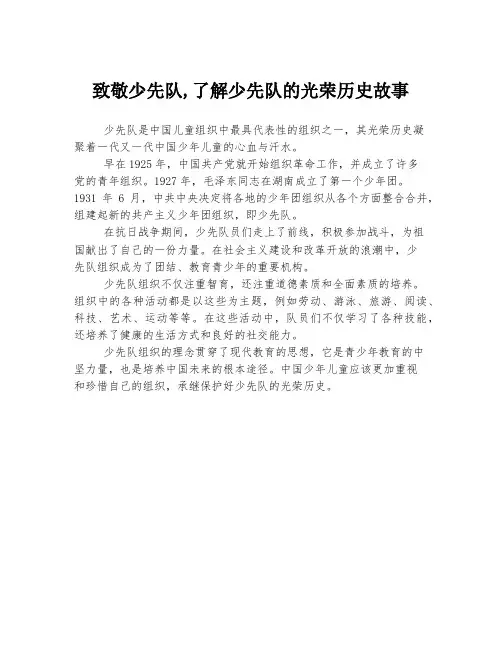 致敬少先队,了解少先队的光荣历史故事

少先队是中国儿童组织中最具代表性的组织之一，其光荣历史凝聚着一代又一代中国少年儿童的心血与汗水。

早在1925年，中国共产党就开始组织革命工作，并成立了许多党的青年组织。1927年，毛泽东同志在湖南成立了第一个少年团。1931 年 6 月，中共中央决定将各地的少年团组织从各个方面整合合并，组建起新的共产主义少年团组织，即少先队。

在抗日战争期间，少先队员们走上了前线，积极参加战斗，为祖国献出了自己的一份力量。在社会主义建设和改革开放的浪潮中，少先队组织成为了团结、教育青少年的重要机构。

少先队组织不仅注重智育，还注重道德素质和全面素质的培养。组织中的各种活动都是以这些为主题，例如劳动、游泳、旅游、阅读、科技、艺术、运动等等。在这些活动中，队员们不仅学习了各种技能，还培养了健康的生活方式和良好的社交能力。

少先队组织的理念贯穿了现代教育的思想，它是青少年教育的中坚力量，也是培养中国未来的根本途径。中国少年儿童应该更加重视和珍惜自己的组织，承继保护好少先队的光荣历史。